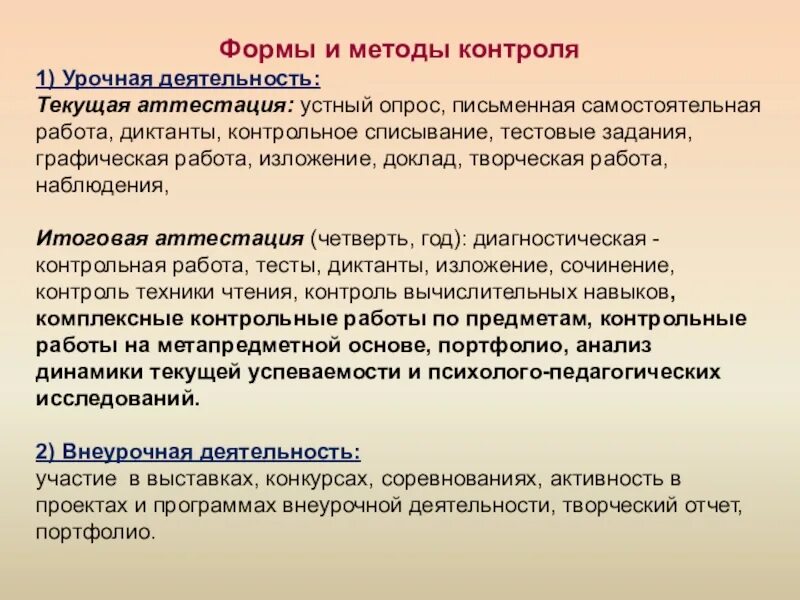 Формы и методы контроля

1) Урочная деятельность:
Текущая аттестация: устный опрос, письменная самостоятельная работа, диктанты, контрольное списывание, тестовые задания, графическая работа, изложение, доклад, творческая работа, наблюдения,

Итоговая аттестация (четверть, год): диагностическая - контрольная работа, тесты, диктанты, изложение, сочинение, контроль техники чтения, контроль вычислительных навыков, комплексные контрольные работы по предметам, контрольные работы на метапредметной основе, портфолио, анализ динамики текущей успеваемости и психолого-педагогических исследований.

2) Внеурочная деятельность:
участие в выставках, конкурсах, соревнованиях, активность в проектах и программах внеурочной деятельности, творческий отчет, портфолио.